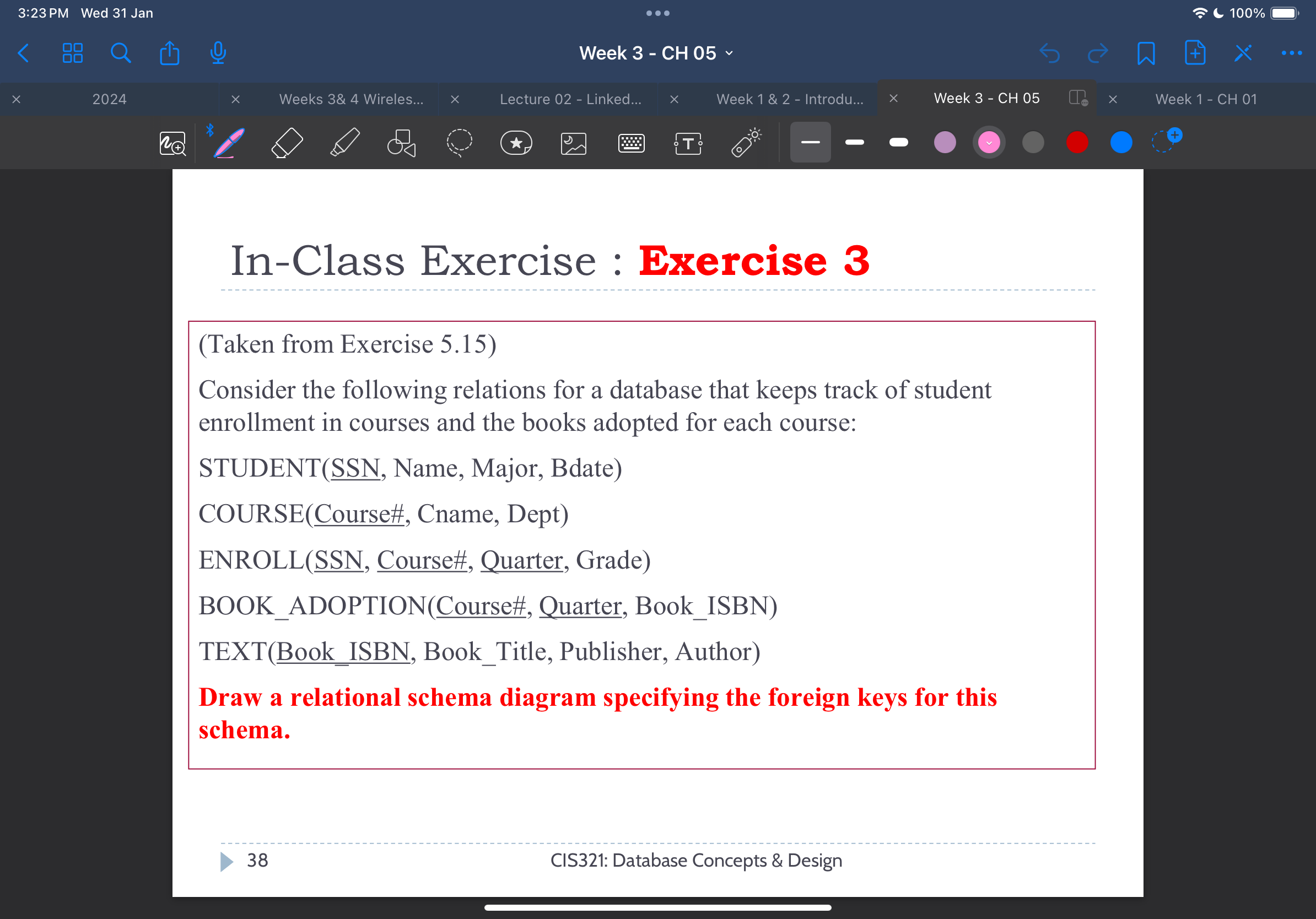 3:23 PM Wed 31 Jan

100%

Week 3 - CH 05

2024

Weeks 3& 4 Wireles...

Lecture 02 - Linked...

Week 1 & 2 - Introdu...

Week 3 - CH 05

Week 1 - CH 01

In-Class Exercise : Exercise 3

(Taken from Exercise 5.15)

Consider the following relations for a database that keeps track of student enrollment in courses and the books adopted for each course:

STUDENT(SSN, Name, Major, Bdate)

COURSE(Course#, Cname, Dept)

ENROLL(SSN, Course#, Quarter, Grade)

BOOK_ADOPTION(Course#, Quarter, Book_ISBN)

TEXT(Book_ISBN, Book_Title, Publisher, Author)

Draw a relational schema diagram specifying the foreign keys for this schema.

38

CIS321: Database Concepts & Design